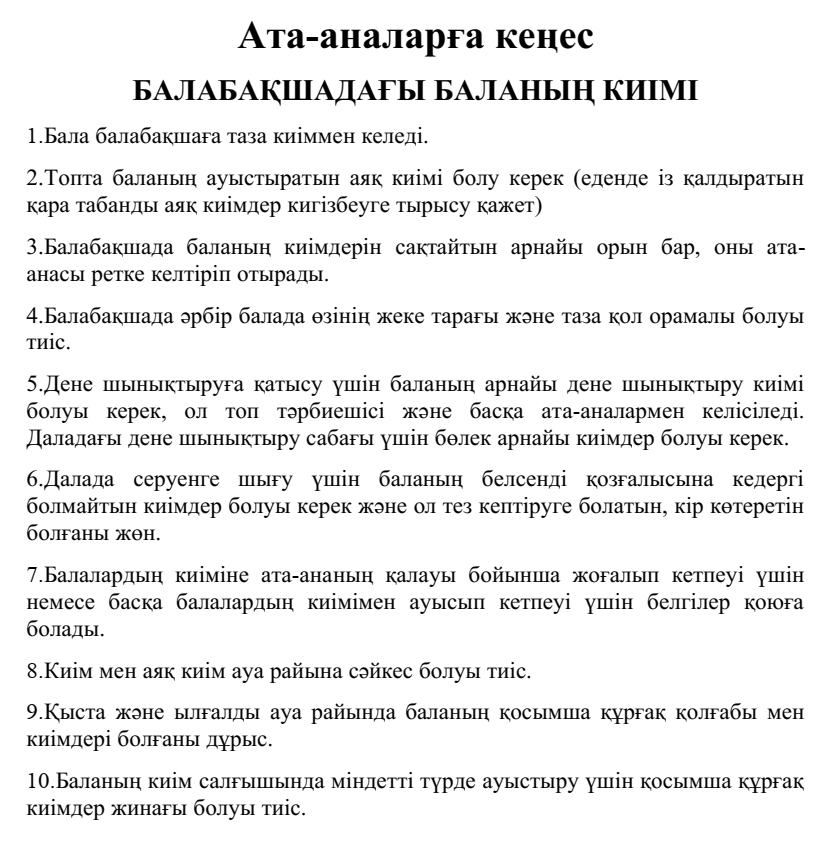 Ата-аналарға кеңес
БАЛАБАҚШАДАҒЫ БАЛАНЫҢ КИІМІ

1.Бала балабақшаға таза киіммен келеді.

2.Топта баланың ауыстыратын аяқ киімі болу керек (еденде із қалдыратын қара табанды аяқ киімдер кигізбеуге тырысу қажет)

3.Балабақшада баланың киімдерін сақтайтын арнайы орын бар, оны ата-анасы ретке келтіріп отырады.

4.Балабақшада әрбір балада өзінің жеке тарағы және таза қол орамалы болуы тиіс.

5.Дене шынықтыруға қатысу үшін баланың арнайы дене шынықтыру киімі болуы керек, ол топ тәрбиешісі және басқа ата-аналармен келісіледі. Даладағы дене шынықтыру сабағы үшін бөлек арнайы киімдер болуы керек.

6.Далада серуенге шығу үшін баланың белсенді қозғалысына кедергі болмайтын киімдер болуы керек және ол тез кептіруге болатын, кір көтеретін болғаны жөн.

7.Балалардың киіміне ата-ананың қалауы бойынша жоғалып кетпеуі үшін немесе басқа балалардың киімімен ауысып кетпеуі үшін белгілер қоюға болады.

8.Киім мен аяқ киім ауа райына сәйкес болуы тиіс.

9.Қыста және ылғалды ауа райында баланың қосымша құрғақ қолғабы мен киімдері болғаны дұрыс.

10.Баланың киім салғышында міндетті түрде ауыстыру үшін қосымша құрғақ киімдер жинағы болуы тиіс.